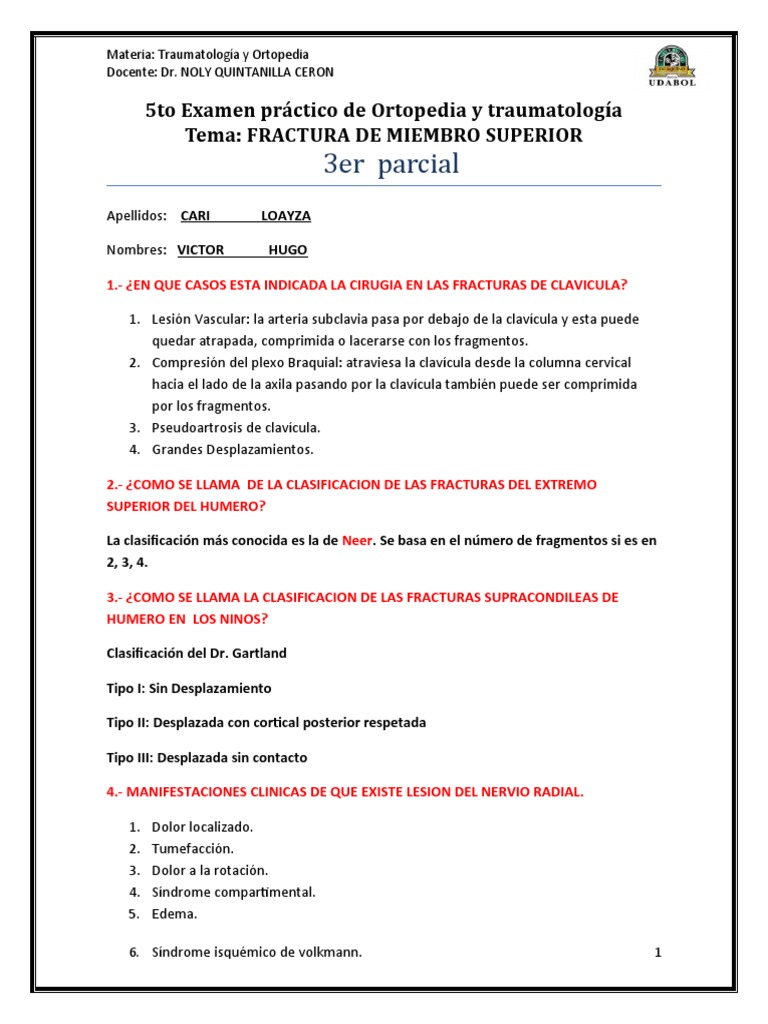 Materia: Traumatología y Ortopedia
Docente: Dr. NOLY QUINTANILLA CERON

UDABOL

5to Examen práctico de Ortopedia y traumatología
Tema: FRACTURA DE MIEMBRO SUPERIOR
3er parcial

Apellidos: CARI LOAYZA

Nombres: VICTOR HUGO

1.- ¿EN QUE CASOS ESTA INDICADA LA CIRUGIA EN LAS FRACTURAS DE CLAVICULA?

1. Lesión Vascular: la arteria subclavia pasa por debajo de la clavicula y esta puede quedar atrapada, comprimida o lacerarse con los fragmentos.
2. Compresión del plexo Braquial: atraviesa la clavícula desde la columna cervical hacia el lado de la axila pasando por la clavícula también puede ser comprimida por los fragmentos.
3. Pseudoartrosis de clavícula.
4. Grandes Desplazamientos.

2.- ¿COMO SE LLAMA DE LA CLASIFICACION DE LAS FRACTURAS DEL EXTREMO SUPERIOR DEL HUMERO?

La clasificación más conocida es la de Neer. Se basa en el número de fragmentos si es en 2, 3, 4.

3.- ¿COMO SE LLAMA LA CLASIFICACION DE LAS FRACTURAS SUPRACONDILEAS DE HUMERO EN LOS NINOS?

Clasificación del Dr. Gartland

Tipo I: Sin Desplazamiento

Tipo II: Desplazada con cortical posterior respetada

Tipo III: Desplazada sin contacto

4.- MANIFESTACIONES CLINICAS DE QUE EXISTE LESION DEL NERVIO RADIAL.

1. Dolor localizado.
2. Tumefacción.
3. Dolor a la rotación.
4. Síndrome compartimental.
5. Edema.

6. Síndrome isquémico de volkmann.

1